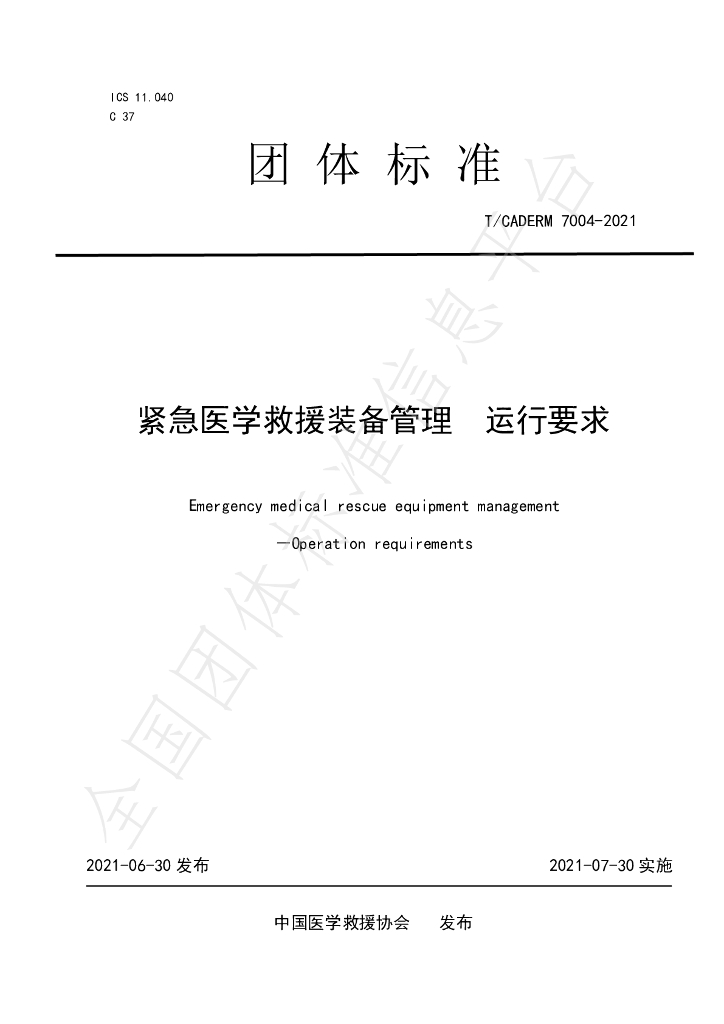 ICS 11.040
C 37

团体标准

T/CADERM 7004-2021

紧急医学救援装备管理 运行要求

Emergency medical rescue equipment management

—Operation requirements

2021-06-30发布 2021-07-30实施

中国医学救援协会 发布

全国团体标准信息平台